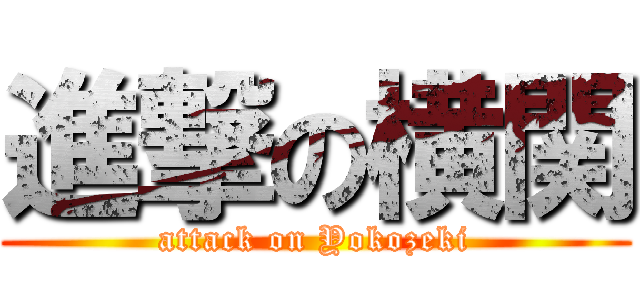 進撃の横関
attack on Yokozeki